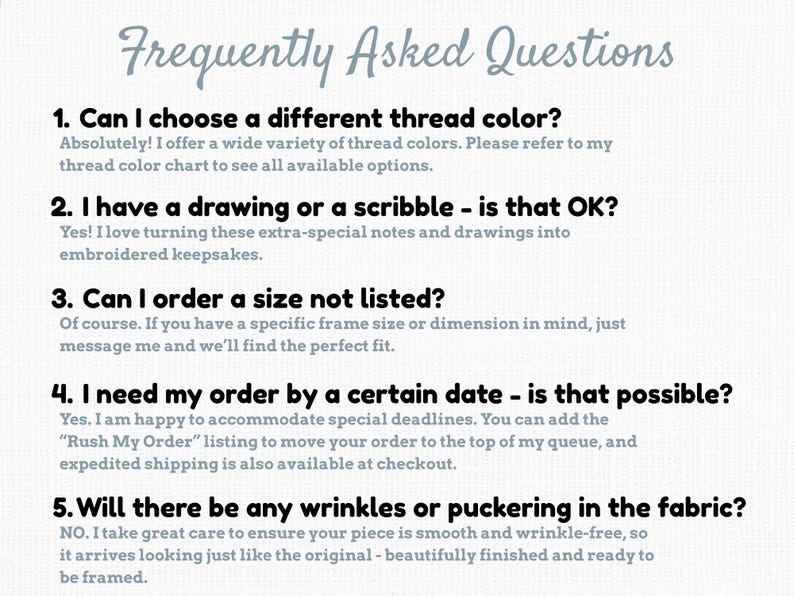 Frequently Asked Questions

1. Can I choose a different thread color?
Absolutely! I offer a wide variety of thread colors. Please refer to my thread color chart to see all available options.

2. I have a drawing or a scribble - is that OK?
Yes! I love turning these extra-special notes and drawings into embroidered keepsakes.

3. Can I order a size not listed?
Of course. If you have a specific frame size or dimension in mind, just message me and we'll find the perfect fit.

4. I need my order by a certain date - is that possible?
Yes. I am happy to accommodate special deadlines. You can add the "Rush My Order" listing to move your order to the top of my queue, and expedited shipping is also available at checkout.

5. Will there be any wrinkles or puckering in the fabric?
NO. I take great care to ensure your piece is smooth and wrinkle-free, so it arrives looking just like the original - beautifully finished and ready to be framed.